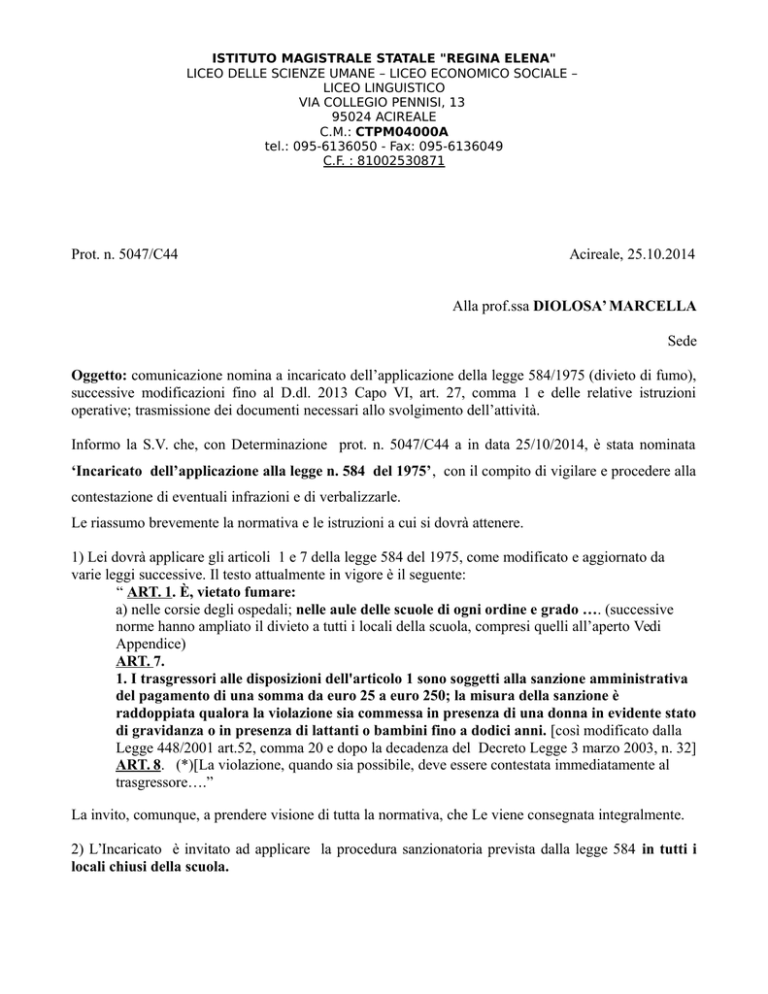 ISTITUTO MAGISTRALE STATALE "REGINA ELENA"
LICEO DELLE SCIENZE UMANE – LICEO ECONOMICO SOCIALE – LICEO LINGUISTICO
VIA COLLEGIO PENNISI, 13
95024 ACIREALE
C.M.: CTPM04000A
tel.: 095-6136050 - Fax: 095-6136049
C.F. : 81002530871

Prot. n. 5047/C44

Acireale, 25.10.2014

Alla prof.ssa DIOLOSA' MARCELLA

Sede

Oggetto: comunicazione nomina a incaricato dell'applicazione della legge 584/1975 (divieto di fumo), successive modificazioni fino al D.dl. 2013 Capo VI, art. 27, comma 1 e delle relative istruzioni operative; trasmissione dei documenti necessari allo svolgimento dell'attività.

Informo la S.V. che, con Determinazione prot. n. 5047/C44 a in data 25/10/2014, è stata nominata 'Incaricato dell'applicazione alla legge n. 584 del 1975', con il compito di vigilare e procedere alla contestazione di eventuali infrazioni e di verbalizzarle.

Le riassumo brevemente la normativa e le istruzioni a cui si dovrà attenere.

1) Lei dovrà applicare gli articoli 1 e 7 della legge 584 del 1975, come modificato e aggiornato da varie leggi successive. Il testo attualmente in vigore è il seguente:
" ART. 1. È, vietato fumare:
a) nelle corsie degli ospedali; nelle aule delle scuole di ogni ordine e grado …. (successive norme hanno ampliato il divieto a tutti i locali della scuola, compresi quelli all'aperto Vedi Appendice)
ART. 7.
1. I trasgressori alle disposizioni dell'articolo 1 sono soggetti alla sanzione amministrativa del pagamento di una somma da euro 25 a euro 250; la misura della sanzione è raddoppiata qualora la violazione sia commessa in presenza di una donna in evidente stato di gravidanza o in presenza di lattanti o bambini fino a dodici anni. [così modificato dalla Legge 448/2001 art.52, comma 20 e dopo la decadenza del Decreto Legge 3 marzo 2003, n. 32]
ART. 8. (*)[La violazione, quando sia possibile, deve essere contestata immediatamente al trasgressore…."

La invito, comunque, a prendere visione di tutta la normativa, che Le viene consegnata integralmente.

2) L'Incaricato è invitato ad applicare la procedura sanzionatoria prevista dalla legge 584 in tutti i locali chiusi della scuola.